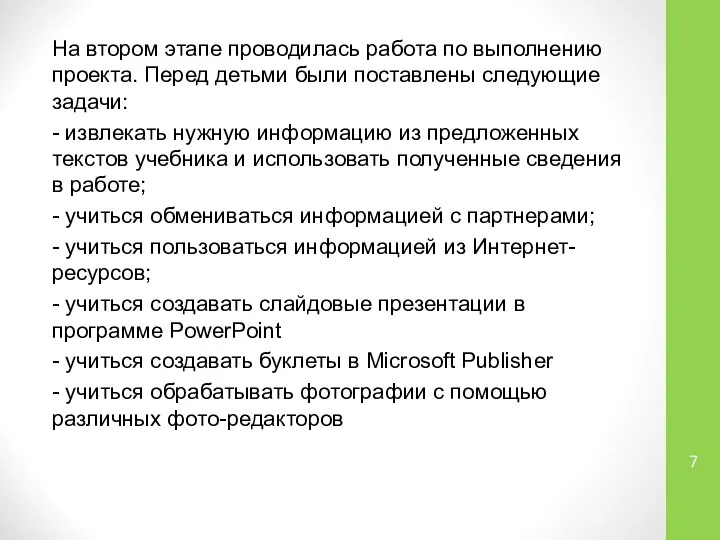 На втором этапе проводилась работа по выполнению проекта. Перед детьми были поставлены следующие задачи:

- извлекать нужную информацию из предложенных текстов учебника и использовать полученные сведения в работе;

- учиться обмениваться информацией с партнерами;

- учиться пользоваться информацией из Интернет-ресурсов;

- учиться создавать слайдовые презентации в программе PowerPoint

- учиться создавать буклеты в Microsoft Publisher

- учиться обрабатывать фотографии с помощью различных фото-редакторов

7